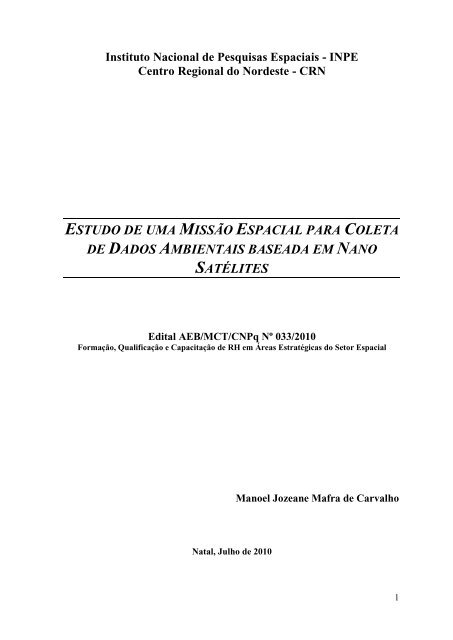 Instituto Nacional de Pesquisas Espaciais - INPE
Centro Regional do Nordeste - CRN

ESTUDO DE UMA MISSÃO ESPACIAL PARA COLETA DE DADOS AMBIENTAIS BASEADA EM NANO SATÉLITES

Edital AEB/MCT/CNPq Nº 033/2010
Formação, Qualificação e Capacitação de RH em Áreas Estratégicas do Setor Espacial

Manoel Jozeane Mafra de Carvalho

Natal, Julho de 2010

1